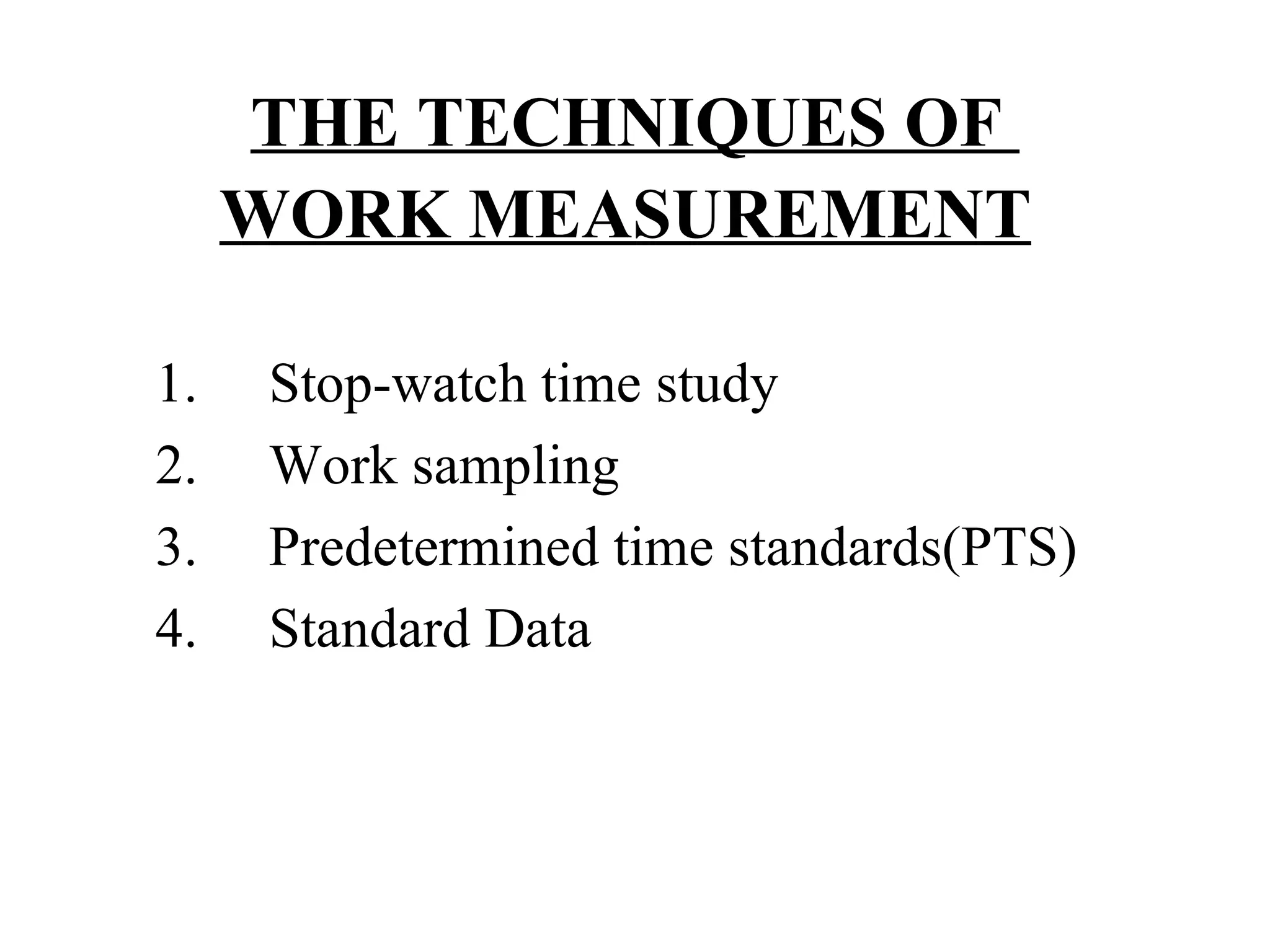 THE TECHNIQUES OF WORK MEASUREMENT

1. Stop-watch time study
2. Work sampling
3. Predetermined time standards(PTS)
4. Standard Data